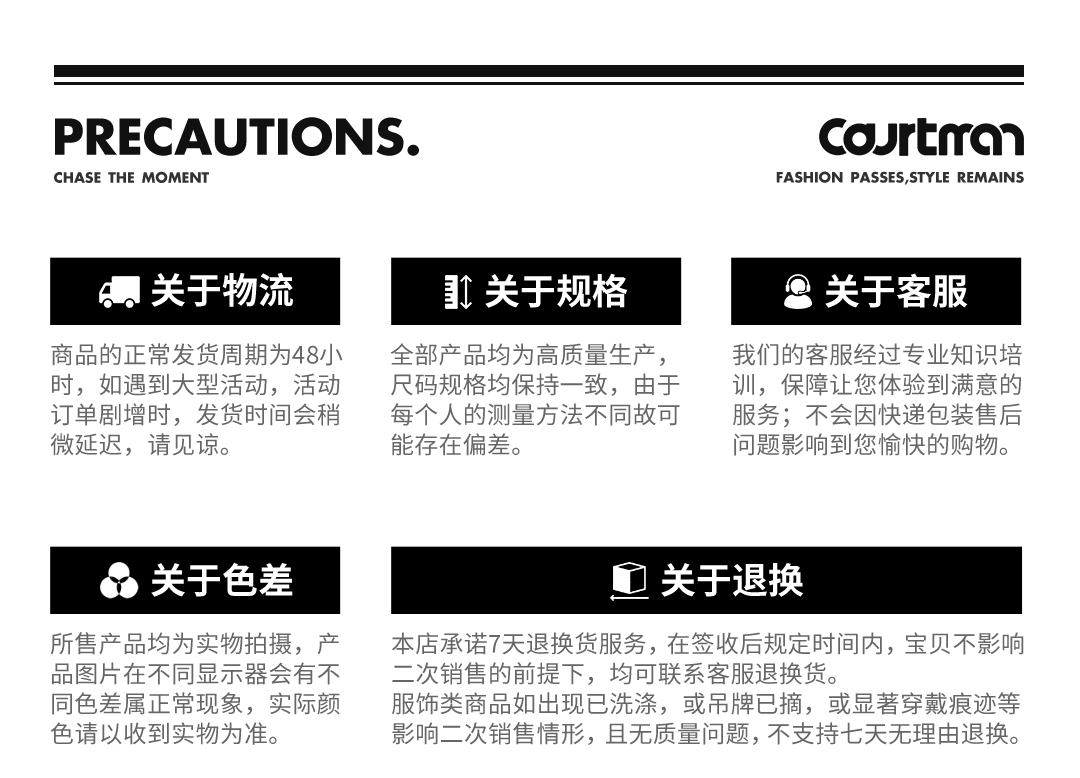 PRECAUTIONS.
CHASE THE MOMENT

Courtman
FASHION PASSES,STYLE REMAINS

关于物流

商品的正常发货周期为48小时，如遇到大型活动，活动订单剧增时，发货时间会稍微延迟，请见谅。

关于规格

全部产品均为高质量生产，尺码规格均保持一致，由于每个人的测量方法不同故可能存在偏差。

关于客服

我们的客服经过专业知识培训，保障让您体验到满意的服务；不会因快递包装售后问题影响到您愉快的购物。

关于色差

所售产品均为实物拍摄，产品图片在不同显示器会有不同色差属正常现象，实际颜色请以收到实物为准。

关于退换

本店承诺7天退换货服务，在签收后规定时间内，宝贝不影响二次销售的前提下，均可联系客服退换货。
服饰类商品如出现已洗涤，或吊牌已摘，或显著穿戴痕迹等影响二次销售情形，且无质量问题，不支持七天无理由退换。